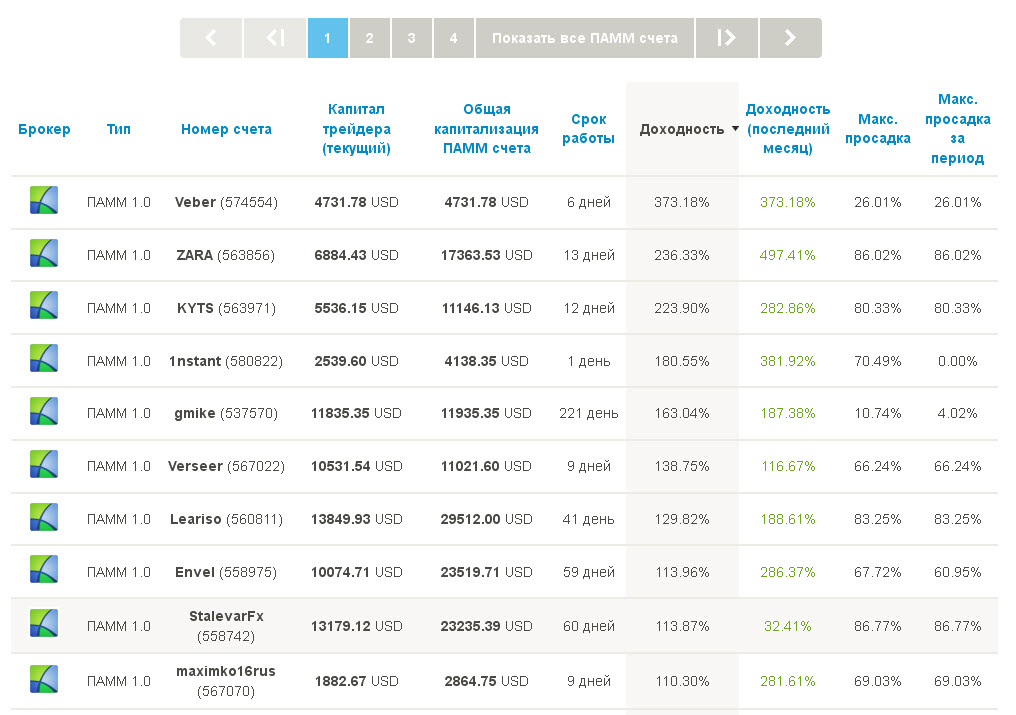 1 2 3 4 Показать все ПАММ счета

| Брокер | Тип | Номер счета | Капитал трейдера (текущий) | Общая капитализация ПАММ счета | Срок работы | Доходность | Доходность (последний месяц) | Макс. просадка | Макс. просадка за период |
|---|---|---|---|---|---|---|---|---|---|
| | ПАММ 1.0 | Veber (574554) | 4731.78 USD | 4731.78 USD | 6 дней | 373.18% | 373.18% | 26.01% | 26.01% |
| | ПАММ 1.0 | ZARA (563856) | 6884.43 USD | 17363.53 USD | 13 дней | 236.33% | 497.41% | 86.02% | 86.02% |
| | ПАММ 1.0 | KYTS (563971) | 5536.15 USD | 11146.13 USD | 12 дней | 223.90% | 282.86% | 80.33% | 80.33% |
| | ПАММ 1.0 | 1nstant (580822) | 2539.60 USD | 4138.35 USD | 1 день | 180.55% | 381.92% | 70.49% | 0.00% |
| | ПАММ 1.0 | gmike (537570) | 11835.35 USD | 11935.35 USD | 221 день | 163.04% | 187.38% | 10.74% | 4.02% |
| | ПАММ 1.0 | Verseer (567022) | 10531.54 USD | 11021.60 USD | 9 дней | 138.75% | 116.67% | 66.24% | 66.24% |
| | ПАММ 1.0 | Leariso (560811) | 13849.93 USD | 29512.00 USD | 41 день | 129.82% | 188.61% | 83.25% | 83.25% |
| | ПАММ 1.0 | Envel (558975) | 10074.71 USD | 23519.71 USD | 59 дней | 113.96% | 286.37% | 67.72% | 60.95% |
| | ПАММ 1.0 | StalevarFx (558742) | 13179.12 USD | 23235.39 USD | 60 дней | 113.87% | 32.41% | 86.77% | 86.77% |
| | ПАММ 1.0 | maximko16rus (567070) | 1882.67 USD | 2864.75 USD | 9 дней | 110.30% | 281.61% | 69.03% | 69.03% |